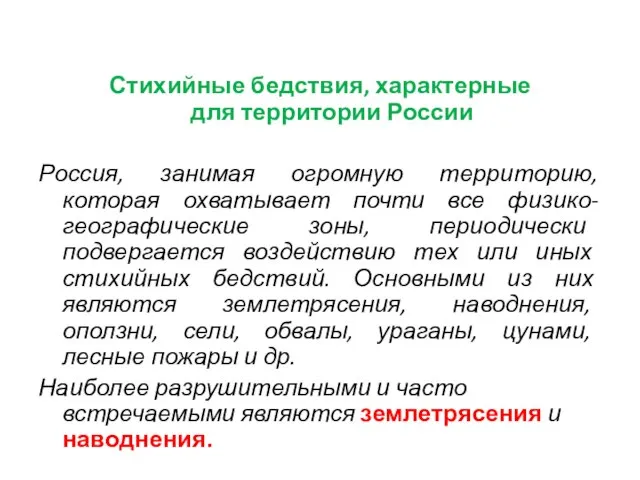 Стихийные бедствия, характерные для территории России

Россия, занимая огромную территорию, которая охватывает почти все физико-географические зоны, периодически подвергается воздействию тех или иных стихийных бедствий. Основными из них являются землетрясения, наводнения, оползни, сели, обвалы, ураганы, цунами, лесные пожары и др.

Наиболее разрушительными и часто встречаемыми являются землетрясения и наводнения.